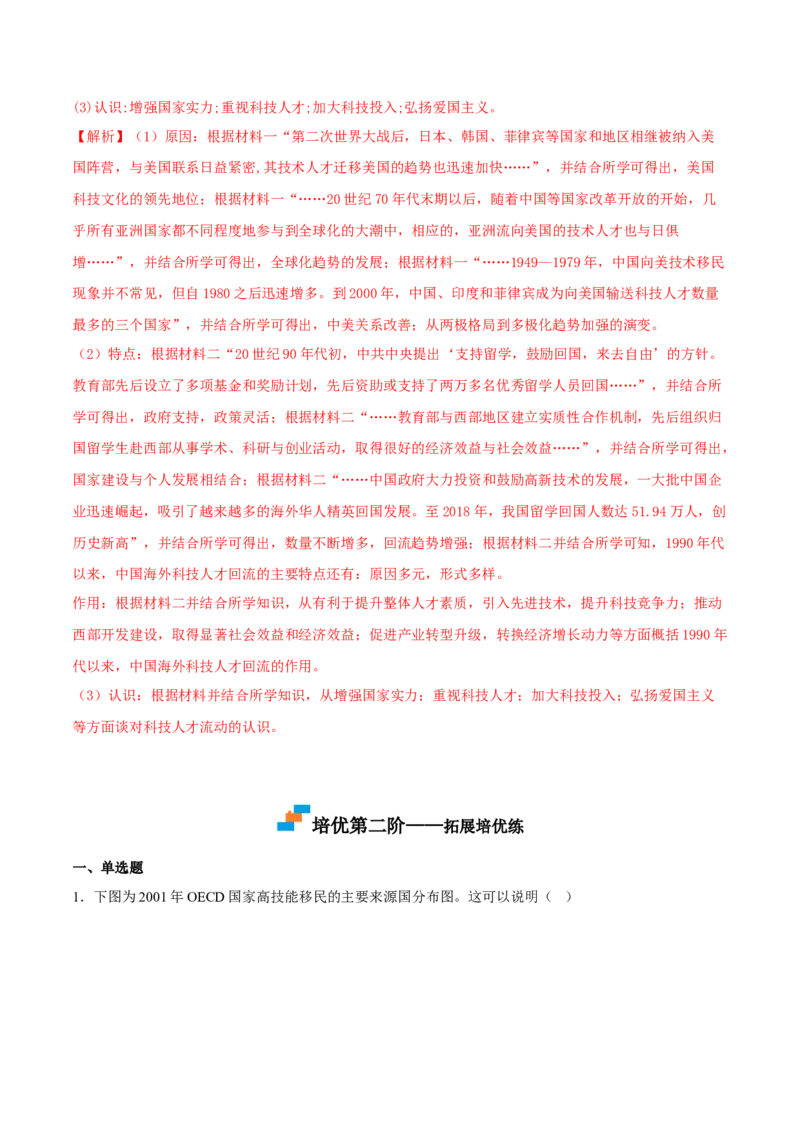 (3)认识:增强国家实力;重视科技人才;加大科技投入;弘扬爱国主义。

【解析】(1)原因:根据材料一“第二次世界大战后,日本、韩国、菲律宾等国家和地区相继被纳入美国阵营,与美国联系日益紧密,其技术人才迁移美国的趋势也迅速加快……”,并结合所学可得出,美国科技文化的领先地位;根据材料一“……20世纪70年代末期以后,随着中国等国家改革开放的开始,几乎所有亚洲国家都不同程度地参与到全球化的大潮中,相应的,亚洲流向美国的技术人才也与日俱增……”,并结合所学可得出,全球化趋势的发展;根据材料一“……1949—1979年,中国向美技术移民现象并不常见,但自1980之后迅速增多。到2000年,中国、印度和菲律宾成为向美国输送科技人才数量最多的三个国家”,并结合所学可得出,中美关系改善;从两极格局到多极化趋势加强的演变。

(2)特点:根据材料二“20世纪90年代初,中共中央提出‘支持留学,鼓励回国,来去自由’的方针。教育部先后设立了多项基金和奖励计划,先后资助或支持了两万多名优秀留学人员回国……”,并结合所学可得出,政府支持,政策灵活;根据材料二“……教育部与西部地区建立实质性合作机制,先后组织归国留学生赴西部从事学术、科研与创业活动,取得很好的经济效益与社会效益……”,并结合所学可得出,国家建设与个人发展相结合;根据材料二“……中国政府大力投资和鼓励高新技术的发展,一大批中国企业迅速崛起,吸引了越来越多的海外华人精英回国发展。至2018年,我国留学回国人数达51.94万人,创历史新高”,并结合所学可得出,数量不断增多,回流趋势增强;根据材料二并结合所学可知,1990年代以来,中国海外科技人才回流的主要特点还有:原因多元,形式多样。

作用:根据材料二并结合所学知识,从有利于提升整体人才素质,引入先进技术,提升科技竞争力;推动西部开发建设,取得显著社会效益和经济效益;促进产业转型升级,转换经济增长动力等方面概括1990年代以来,中国海外科技人才回流的作用。

(3)认识:根据材料并结合所学知识,从增强国家实力;重视科技人才;加大科技投入;弘扬爱国主义等方面谈对科技人才流动的认识。

培优第二阶——拓展培优练

一、单选题

1.下图为2001年OECD国家高技能移民的主要来源国分布图。这可以说明( )